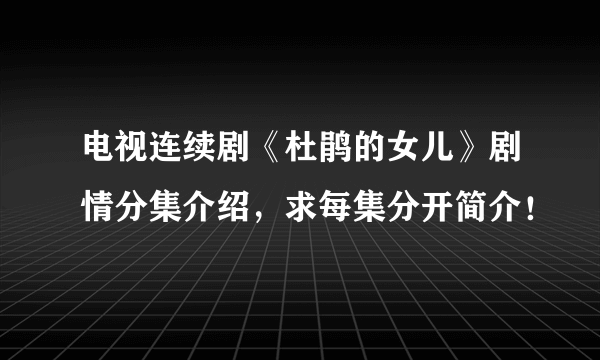 电视连续剧《杜鹃的女儿》剧情分集介绍，求每集分开简介！